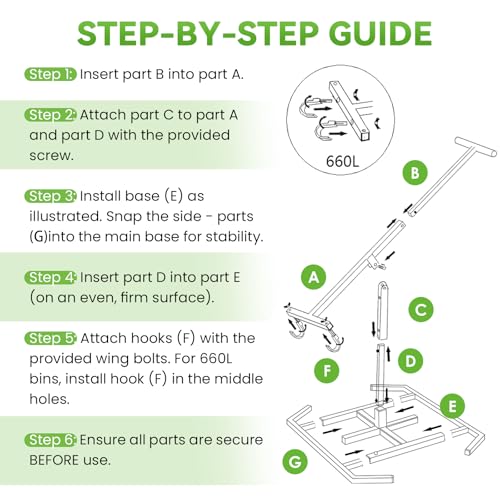 STEP-BY-STEP GUIDE

Step 1: Insert part B into part A.

Step 2: Attach part C to part A and part D with the provided screw.

Step 3: Install base (E) as illustrated. Snap the side - parts (G)into the main base for stability.

Step 4: Insert part D into part E (on an even, firm surface).

Step 5: Attach hooks (F) with the provided wing bolts. For 660L bins, install hook (F) in the middle holes.

Step 6: Ensure all parts are secure BEFORE use.

660L

B

A

C

D

F

E

G